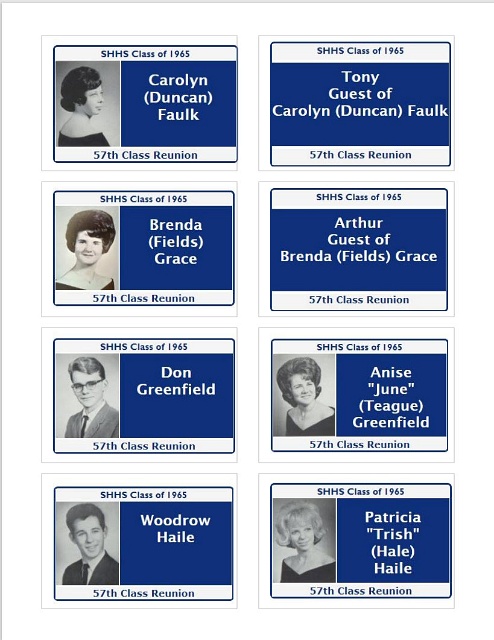 SHHS Class of 1965

Carolyn (Duncan) Faulk

57th Class Reunion

SHHS Class of 1965

Tony Guest of Carolyn (Duncan) Faulk

57th Class Reunion

SHHS Class of 1965

Brenda (Fields) Grace

57th Class Reunion

SHHS Class of 1965

Arthur Guest of Brenda (Fields) Grace

57th Class Reunion

SHHS Class of 1965

Don Greenfield

57th Class Reunion

SHHS Class of 1965

Anise "June" (Teague) Greenfield

57th Class Reunion

SHHS Class of 1965

Woodrow Haile

57th Class Reunion

SHHS Class of 1965

Patricia "Trish" (Hale) Haile

57th Class Reunion